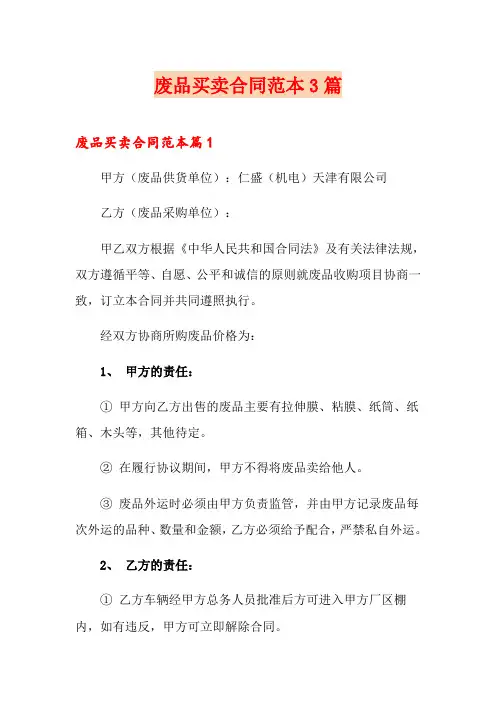 废品买卖合同范本3篇

废品买卖合同范本篇1

甲方（废品供货单位）：仁盛（机电）天津有限公司

乙方（废品采购单位）：

甲乙双方根据《中华人民共和国合同法》及有关法律法规，双方遵循平等、自愿、公平和诚信的原则就废品收购项目协商一致，订立本合同并共同遵照执行。

经双方协商所购废品价格为：

1、 甲方的责任：

① 甲方向乙方出售的废品主要有拉伸膜、粘膜、纸筒、纸箱、木头等，其他待定。

② 在履行协议期间，甲方不得将废品卖给他人。

③ 废品外运时必须由甲方负责监管，并由甲方记录废品每次外运的品种、数量和金额，乙方必须给予配合，严禁私自外运。

2、 乙方的责任：

① 乙方车辆经甲方总务人员批准后方可进入甲方厂区棚内，如有违反，甲方可立即解除合同。